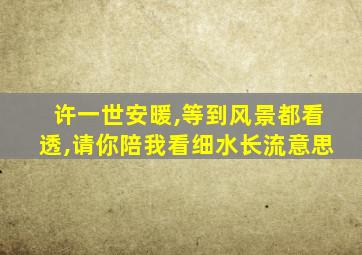 许一世安暖,等到风景都看透,请你陪我看细水长流意思